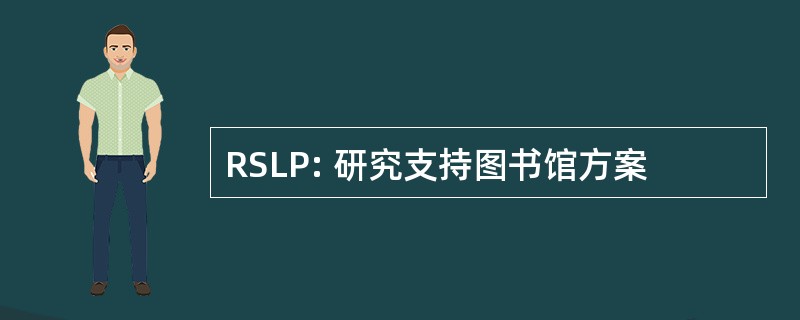 RSLP: 研究支持图书馆方案